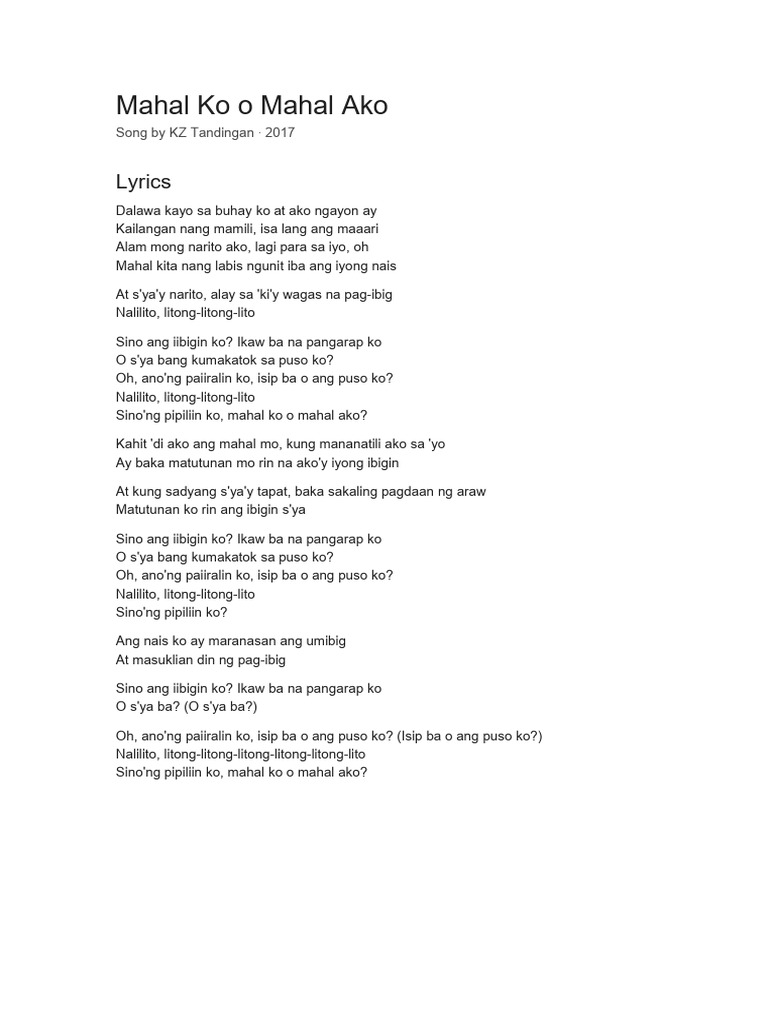 Mahal Ko o Mahal Ako
Song by KZ Tandingan · 2017

Lyrics

Dalawa kayo sa buhay ko at ako ngayon ay
Kailangan nang mamili, isa lang ang maaari
Alam mong narito ako, lagi para sa iyo, oh
Mahal kita nang labis ngunit iba ang iyong nais

At s'ya'y narito, alay sa 'ki'y wagas na pag-ibig
Nalilito, litong-litong-lito

Sino ang iibigin ko? Ikaw ba na pangarap ko
O s'ya bang kumakatok sa puso ko?
Oh, ano'ng paiiralin ko, isip ba o ang puso ko?
Nalilito, litong-litong-lito
Sino'ng pipiliin ko, mahal ko o mahal ako?

Kahit 'di ako ang mahal mo, kung mananatili ako sa 'yo
Ay baka matutunan mo rin na ako'y iyong ibigin

At kung sadyang s'ya'y tapat, baka sakaling pagdaan ng araw
Matutunan ko rin ang ibigin s'ya

Sino ang iibigin ko? Ikaw ba na pangarap ko
O s'ya bang kumakatok sa puso ko?
Oh, ano'ng paiiralin ko, isip ba o ang puso ko?
Nalilito, litong-litong-lito
Sino'ng pipiliin ko?

Ang nais ko ay maranasan ang umibig
At masuklian din ng pag-ibig

Sino ang iibigin ko? Ikaw ba na pangarap ko
O s'ya ba? (O s'ya ba?)

Oh, ano'ng paiiralin ko, isip ba o ang puso ko? (Isip ba o ang puso ko?)
Nalilito, litong-litong-litong-litong-litong-lito
Sino'ng pipiliin ko, mahal ko o mahal ako?